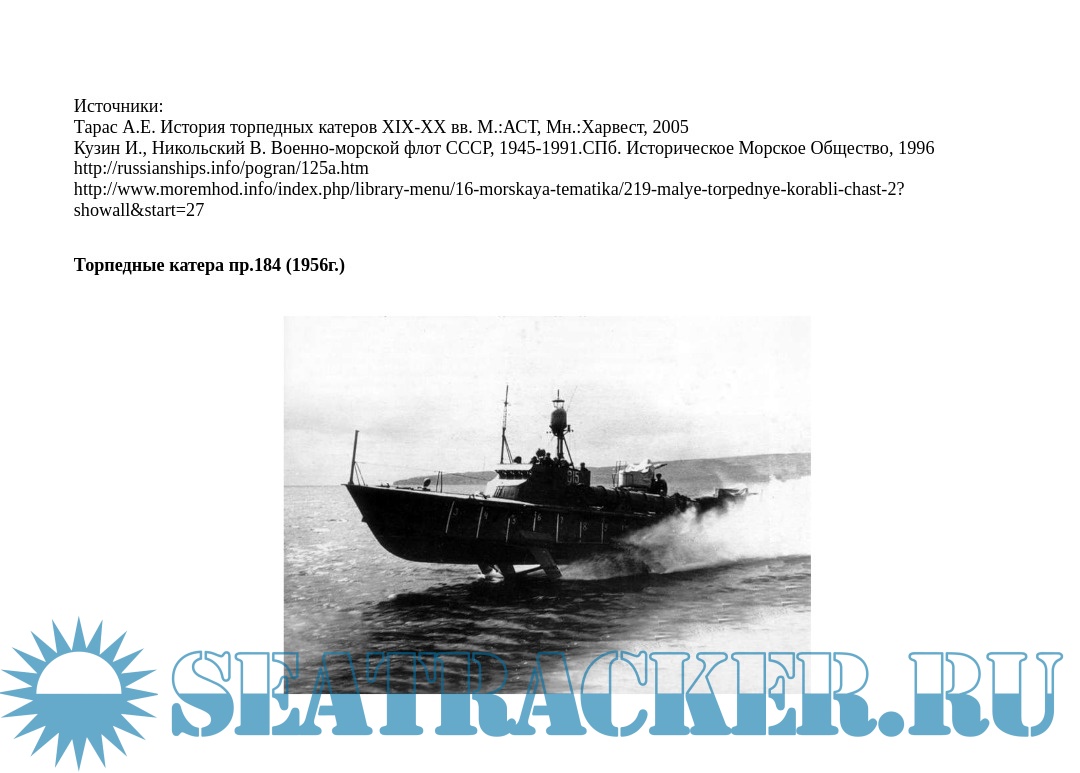 Источники:
Тарас А.Е. История торпедных катеров XIX-XX вв. М.:АСТ, Мн.:Харвест, 2005
Кузин И., Никольский В. Военно-морской флот СССР, 1945-1991.СПб. Историческое Морское Общество, 1996
http://russianships.info/pogran/125a.htm
http://www.moremhod.info/index.php/library-menu/16-morskaya-tematika/219-malye-torpednye-korabli-chast-2?showall&start=27

Торпедные катера пр.184 (1956г.)

SEATRACKER.RU